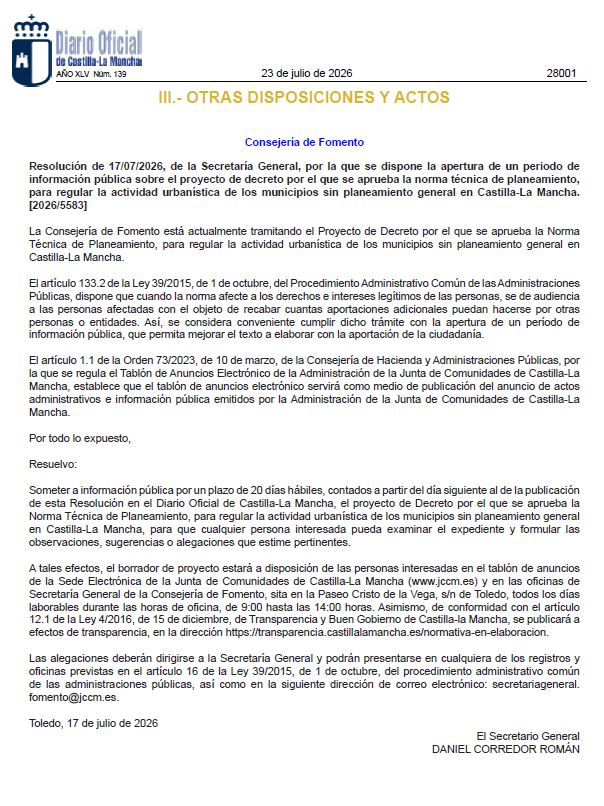 Diario Oficial de Castilla-La Mancha

AÑO XLV Núm. 139

23 de julio de 2026

28001

III.- OTRAS DISPOSICIONES Y ACTOS

Consejería de Fomento

Resolución de 17/07/2026, de la Secretaría General, por la que se dispone la apertura de un periodo de información pública sobre el proyecto de decreto por el que se aprueba la norma técnica de planeamiento, para regular la actividad urbanística de los municipios sin planeamiento general en Castilla-La Mancha. [2026/5583]

La Consejería de Fomento está actualmente tramitando el Proyecto de Decreto por el que se aprueba la Norma Técnica de Planeamiento, para regular la actividad urbanística de los municipios sin planeamiento general en Castilla-La Mancha.

El artículo 133.2 de la Ley 39/2015, de 1 de octubre, del Procedimiento Administrativo Común de las Administraciones Públicas, dispone que cuando la norma afecte a los derechos e intereses legítimos de las personas, se de audiencia a las personas afectadas con el objeto de recabar cuantas aportaciones adicionales puedan hacerse por otras personas o entidades. Así, se considera conveniente cumplir dicho trámite con la apertura de un período de información pública, que permita mejorar el texto a elaborar con la aportación de la ciudadanía.

El artículo 1.1 de la Orden 73/2023, de 10 de marzo, de la Consejería de Hacienda y Administraciones Públicas, por la que se regula el Tablón de Anuncios Electrónico de la Administración de la Junta de Comunidades de Castilla-La Mancha, establece que el tablón de anuncios electrónico servirá como medio de publicación del anuncio de actos administrativos e información pública emitidos por la Administración de la Junta de Comunidades de Castilla-La Mancha.

Por todo lo expuesto,

Resuelvo:

Someter a información pública por un plazo de 20 días hábiles, contados a partir del día siguiente al de la publicación de esta Resolución en el Diario Oficial de Castilla-La Mancha, el proyecto de Decreto por el que se aprueba la Norma Técnica de Planeamiento, para regular la actividad urbanística de los municipios sin planeamiento general en Castilla-La Mancha, para que cualquier persona interesada pueda examinar el expediente y formular las observaciones, sugerencias o alegaciones que estime pertinentes.

A tales efectos, el borrador de proyecto estará a disposición de las personas interesadas en el tablón de anuncios de la Sede Electrónica de la Junta de Comunidades de Castilla-La Mancha (www.jccm.es) y en las oficinas de Secretaría General de la Consejería de Fomento, sita en la Paseo Cristo de la Vega, s/n de Toledo, todos los días laborables durante las horas de oficina, de 9:00 hasta las 14:00 horas. Asimismo, de conformidad con el artículo 12.1 de la Ley 4/2016, de 15 de diciembre, de Transparencia y Buen Gobierno de Castilla-la Mancha, se publicará a efectos de transparencia, en la dirección https://transparencia.castillalamancha.es/normativa-en-elaboracion.

Las alegaciones deberán dirigirse a la Secretaría General y podrán presentarse en cualquiera de los registros y oficinas previstas en el artículo 16 de la Ley 39/2015, de 1 de octubre, del procedimiento administrativo común de las administraciones públicas, así como en la siguiente dirección de correo electrónico: secretariageneral.fomento@jccm.es.

Toledo, 17 de julio de 2026

El Secretario General
DANIEL CORREDOR ROMÁN